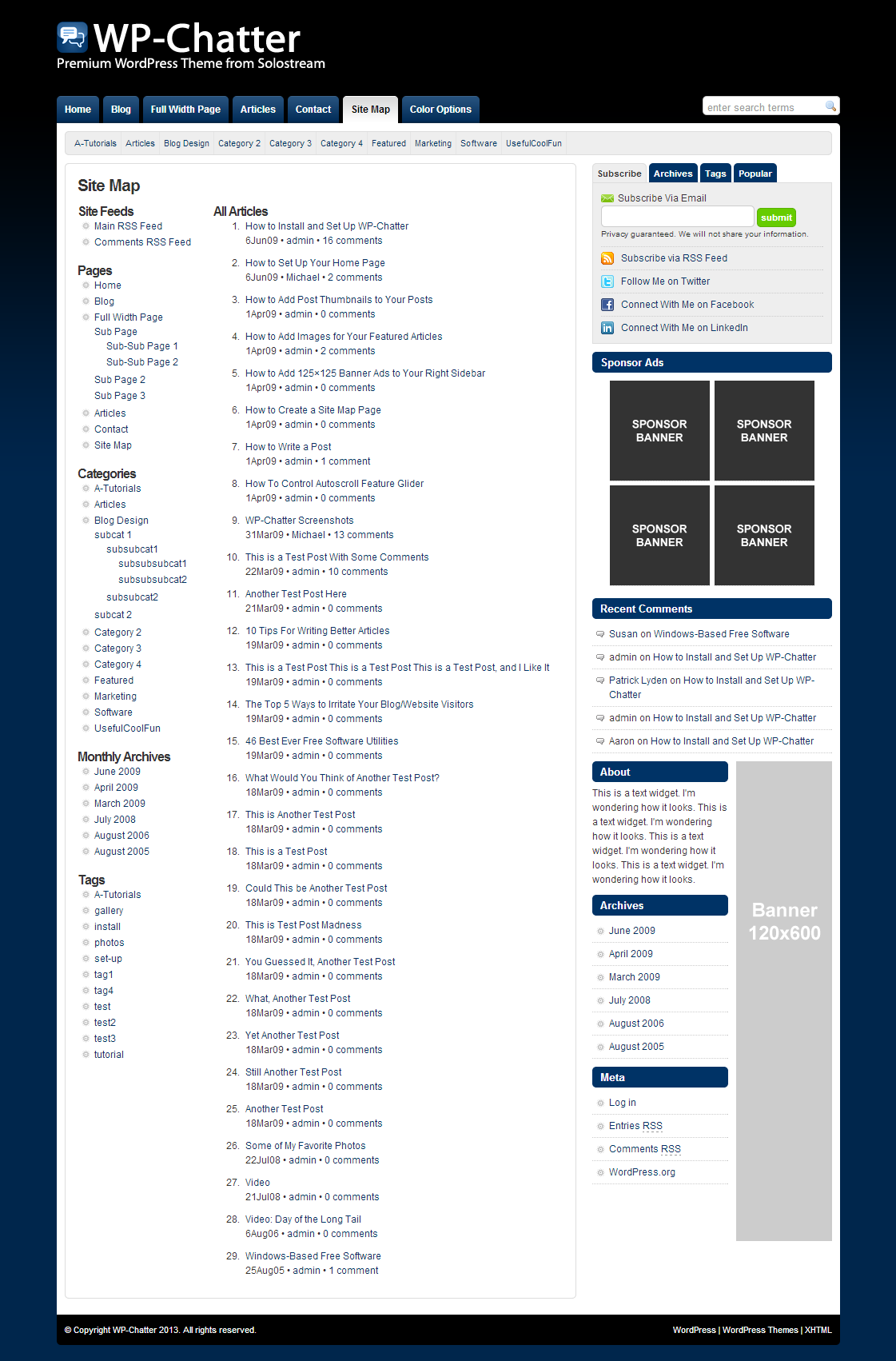 WP-Chatter
Premium WordPress Theme from Solostream

Home Blog Full Width Page Articles Contact Site Map Color Options

enter search terms

A-Tutorials Articles Blog Design Category 2 Category 3 Category 4 Featured Marketing Software UsefulCoolFun

Site Map

Site Feeds
Main RSS Feed
Comments RSS Feed

Pages
Home
Blog
Full Width Page
Sub Page
Sub-Sub Page 1
Sub-Sub Page 2
Sub Page 2
Sub Page 3
Articles
Contact
Site Map

Categories
A-Tutorials
Articles
Blog Design
subcat 1
subsubcat1
subsubsubcat1
subsubsubcat2
subsubcat2
subcat 2
Category 2
Category 3
Category 4
Featured
Marketing
Software
UsefulCoolFun

Monthly Archives
June 2009
April 2009
March 2009
July 2008
August 2006
August 2005

Tags
A-Tutorials
gallery
install
photos
set-up
tag1
tag4
test
test2
test3
tutorial

All Articles
1. How to Install and Set Up WP-Chatter
6Jun09 • admin • 16 comments
2. How to Set Up Your Home Page
6Jun09 • Michael • 2 comments
3. How to Add Post Thumbnails to Your Posts
1Apr09 • admin • 0 comments
4. How to Add Images for Your Featured Articles
1Apr09 • admin • 2 comments
5. How to Add 125×125 Banner Ads to Your Right Sidebar
1Apr09 • admin • 0 comments
6. How to Create a Site Map Page
1Apr09 • admin • 0 comments
7. How to Write a Post
1Apr09 • admin • 1 comment
8. How To Control Autoscroll Feature Glider
1Apr09 • admin • 0 comments
9. WP-Chatter Screenshots
31Mar09 • Michael • 13 comments
10. This is a Test Post With Some Comments
22Mar09 • admin • 10 comments
11. Another Test Post Here
21Mar09 • admin • 0 comments
12. 10 Tips For Writing Better Articles
19Mar09 • admin • 0 comments
13. This is a Test Post This is a Test Post This is a Test Post, and I Like It
19Mar09 • admin • 0 comments
14. The Top 5 Ways to Irritate Your Blog/Website Visitors
19Mar09 • admin • 0 comments
15. 46 Best Ever Free Software Utilities
19Mar09 • admin • 0 comments
16. What Would You Think of Another Test Post?
18Mar09 • admin • 0 comments
17. This is Another Test Post
18Mar09 • admin • 0 comments
18. This is a Test Post
18Mar09 • admin • 0 comments
19. Could This be Another Test Post
18Mar09 • admin • 0 comments
20. This is Test Post Madness
18Mar09 • admin • 0 comments
21. You Guessed It, Another Test Post
18Mar09 • admin • 0 comments
22. What, Another Test Post
18Mar09 • admin • 0 comments
23. Yet Another Test Post
18Mar09 • admin • 0 comments
24. Still Another Test Post
18Mar09 • admin • 0 comments
25. Another Test Post
18Mar09 • admin • 0 comments
26. Some of My Favorite Photos
22Jul08 • admin • 0 comments
27. Video
21Jul08 • admin • 0 comments
28. Video: Day of the Long Tail
6Aug06 • admin • 0 comments
29. Windows-Based Free Software
25Aug05 • admin • 1 comment

Subscribe Archives Tags Popular
Subscribe Via Email
submit
Privacy guaranteed. We will not share your information.
Subscribe via RSS Feed
Follow Me on Twitter
Connect With Me on Facebook
Connect With Me on LinkedIn

Sponsor Ads
SPONSOR BANNER
SPONSOR BANNER
SPONSOR BANNER
SPONSOR BANNER

Recent Comments
Susan on Windows-Based Free Software
admin on How to Install and Set Up WP-Chatter
Patrick Lyden on How to Install and Set Up WP-Chatter
admin on How to Install and Set Up WP-Chatter
Aaron on How to Install and Set Up WP-Chatter

About
This is a text widget. I'm wondering how it looks. This is a text widget. I'm wondering how it looks. This is a text widget. I'm wondering how it looks. This is a text widget. I'm wondering how it looks.

Archives
June 2009
April 2009
March 2009
July 2008
August 2006
August 2005

Meta
Log in
Entries RSS
Comments RSS
WordPress.org

Banner 120x600

© Copyright WP-Chatter 2013. All rights reserved.
WordPress | WordPress Themes | XHTML